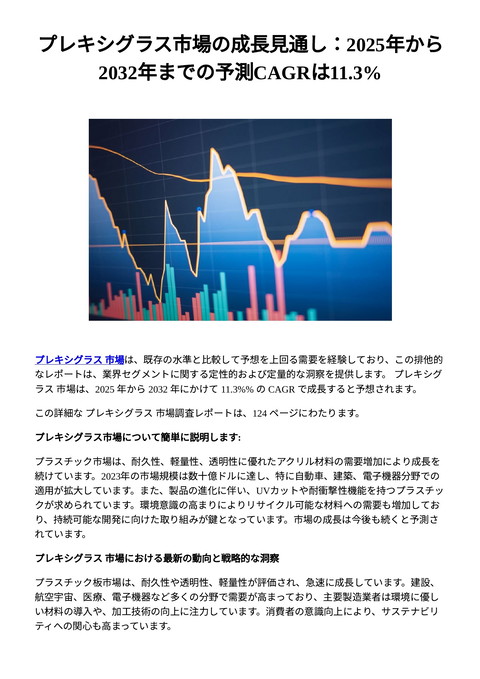 プレキシグラス市場の成長見通し：2025年から2032年までの予測CAGRは11.3%

プレキシグラス 市場は、既存の水準と比較して予想を上回る需要を経験しており、この排他的なレポートは、業界セグメントに関する定性的および定量的な洞察を提供します。 プレキシグラス 市場は、2025 年から 2032 年にかけて 11.3%% の CAGR で成長すると予想されます。

この詳細な プレキシグラス 市場調査レポートは、124 ページにわたります。

プレキシグラス市場について簡単に説明します:

プラスチック市場は、耐久性、軽量性、透明性に優れたアクリル材料の需要増加により成長を続けています。2023年の市場規模は数十億ドルに達し、特に自動車、建築、電子機器分野での適用が拡大しています。また、製品の進化に伴い、UVカットや耐衝撃性機能を持つプラスチックが求められています。環境意識の高まりによりリサイクル可能な材料への需要も増加しており、持続可能な開発に向けた取り組みが鍵となっています。市場の成長は今後も続くと予測されています。

プレキシグラス 市場における最新の動向と戦略的な洞察

プラスチック板市場は、耐久性や透明性、軽量性が評価され、急速に成長しています。建設、航空宇宙、医療、電子機器など多くの分野で需要が高まっており、主要製造業者は環境に優しい材料の導入や、加工技術の向上に注力しています。消費者の意識向上により、サステナビリティへの関心も高まっています。